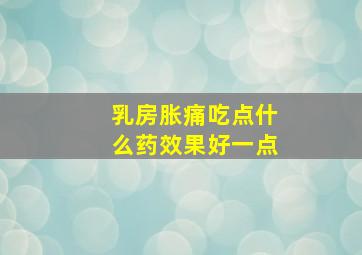 乳房胀痛吃点什么药效果好一点